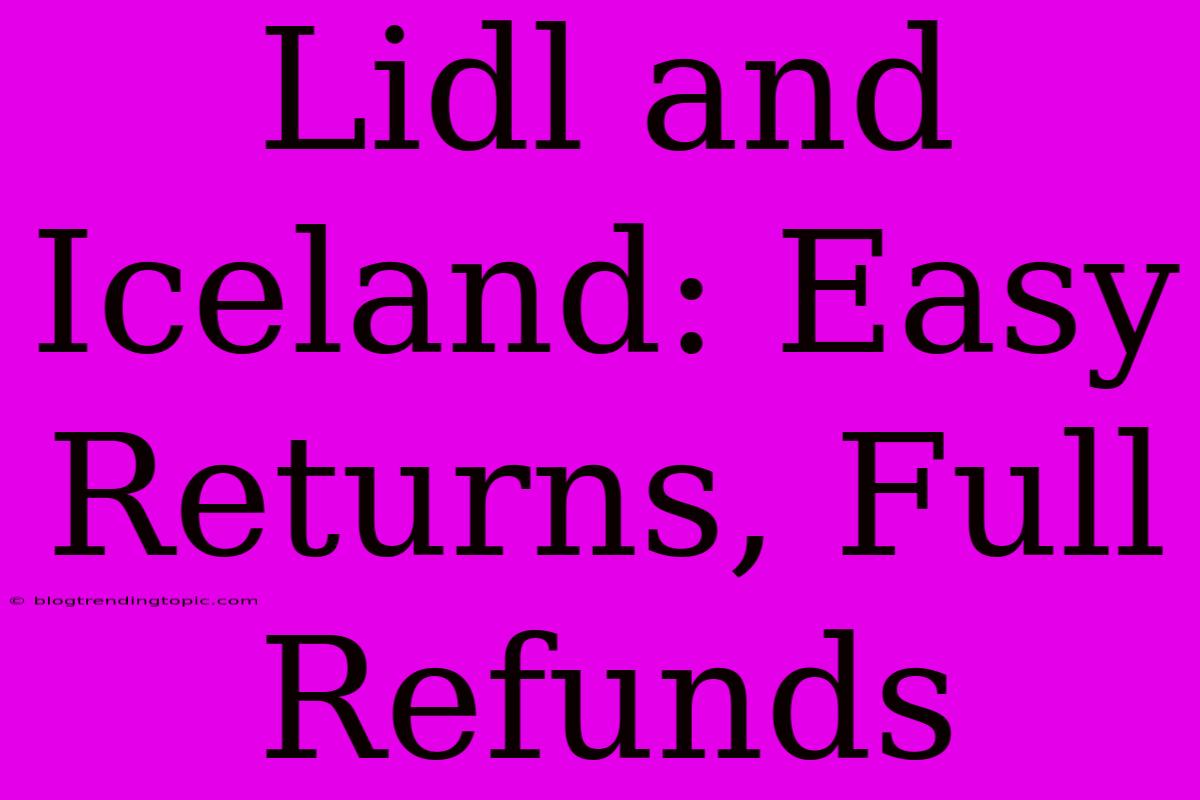 Lidl and Iceland: Easy Returns, Full Refunds

© blogtrendingtopic.com